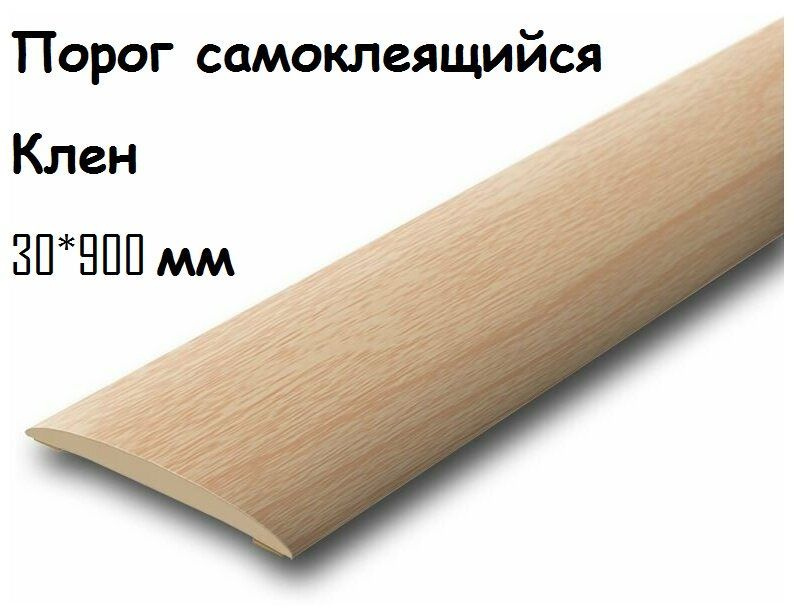 Порог самоклеящийся

Клен

30*900 мм